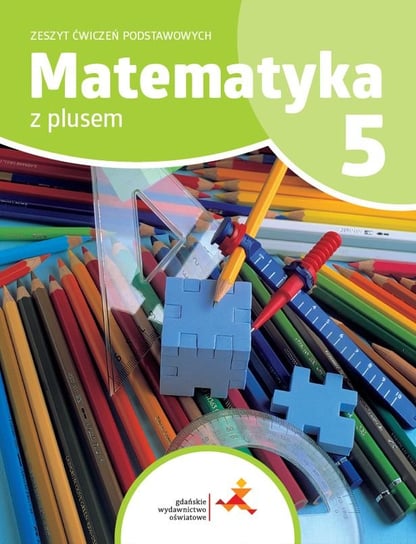 ZESZYT ĆWICZEŃ PODSTAWOWYCH

Matematyka
z plusem

5

gdańskie
wydawnictwo
oświatowe